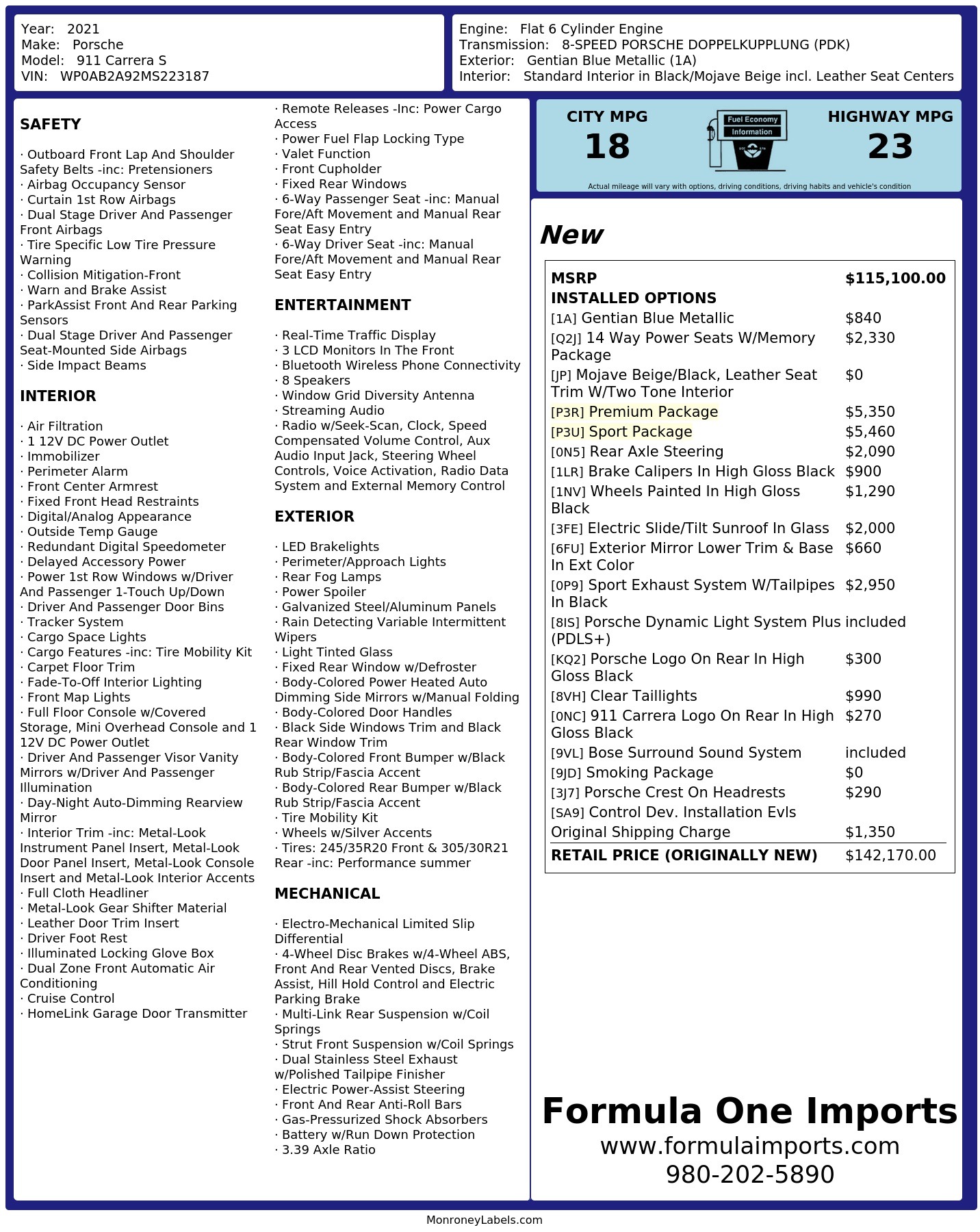 Year: 2021
Make: Porsche
Model: 911 Carrera S
VIN: WP0AB2A92MS223187

Engine: Flat 6 Cylinder Engine
Transmission: 8-SPEED PORSCHE DOPPELKUPPLUNG (PDK)
Exterior: Gentian Blue Metallic (1A)
Interior: Standard Interior in Black/Mojave Beige incl. Leather Seat Centers

SAFETY

· Outboard Front Lap And Shoulder Safety Belts -inc: Pretensioners
· Airbag Occupancy Sensor
· Curtain 1st Row Airbags
· Dual Stage Driver And Passenger Front Airbags
· Tire Specific Low Tire Pressure Warning
· Collision Mitigation-Front
· Warn and Brake Assist
· ParkAssist Front And Rear Parking Sensors
· Dual Stage Driver And Passenger Seat-Mounted Side Airbags
· Side Impact Beams

INTERIOR

· Air Filtration
· 1 12V DC Power Outlet
· Immobilizer
· Perimeter Alarm
· Front Center Armrest
· Fixed Front Head Restraints
· Digital/Analog Appearance
· Outside Temp Gauge
· Redundant Digital Speedometer
· Delayed Accessory Power
· Power 1st Row Windows w/Driver And Passenger 1-Touch Up/Down
· Driver And Passenger Door Bins
· Tracker System
· Cargo Space Lights
· Cargo Features -inc: Tire Mobility Kit
· Carpet Floor Trim
· Fade-To-Off Interior Lighting
· Front Map Lights
· Full Floor Console w/Covered Storage, Mini Overhead Console and 1 12V DC Power Outlet
· Driver And Passenger Visor Vanity Mirrors w/Driver And Passenger Illumination
· Day-Night Auto-Dimming Rearview Mirror
· Interior Trim -inc: Metal-Look Instrument Panel Insert, Metal-Look Door Panel Insert, Metal-Look Console Insert and Metal-Look Interior Accents
· Full Cloth Headliner
· Metal-Look Gear Shifter Material
· Leather Door Trim Insert
· Driver Foot Rest
· Illuminated Locking Glove Box
· Dual Zone Front Automatic Air Conditioning
· Cruise Control
· HomeLink Garage Door Transmitter

· Remote Releases -Inc: Power Cargo Access
· Power Fuel Flap Locking Type
· Valet Function
· Front Cupholder
· Fixed Rear Windows
· 6-Way Passenger Seat -inc: Manual Fore/Aft Movement and Manual Rear Seat Easy Entry
· 6-Way Driver Seat -inc: Manual Fore/Aft Movement and Manual Rear Seat Easy Entry

ENTERTAINMENT

· Real-Time Traffic Display
· 3 LCD Monitors In The Front
· Bluetooth Wireless Phone Connectivity
· 8 Speakers
· Window Grid Diversity Antenna
· Streaming Audio
· Radio w/Seek-Scan, Clock, Speed Compensated Volume Control, Aux Audio Input Jack, Steering Wheel Controls, Voice Activation, Radio Data System and External Memory Control

EXTERIOR

· LED Brakelights
· Perimeter/Approach Lights
· Rear Fog Lamps
· Power Spoiler
· Galvanized Steel/Aluminum Panels
· Rain Detecting Variable Intermittent Wipers
· Light Tinted Glass
· Fixed Rear Window w/Defroster
· Body-Colored Power Heated Auto Dimming Side Mirrors w/Manual Folding
· Body-Colored Door Handles
· Black Side Windows Trim and Black Rear Window Trim
· Body-Colored Front Bumper w/Black Rub Strip/Fascia Accent
· Body-Colored Rear Bumper w/Black Rub Strip/Fascia Accent
· Tire Mobility Kit
· Wheels w/Silver Accents
· Tires: 245/35R20 Front & 305/30R21 Rear -inc: Performance summer

MECHANICAL

· Electro-Mechanical Limited Slip Differential
· 4-Wheel Disc Brakes w/4-Wheel ABS, Front And Rear Vented Discs, Brake Assist, Hill Hold Control and Electric Parking Brake
· Multi-Link Rear Suspension w/Coil Springs
· Strut Front Suspension w/Coil Springs
· Dual Stainless Steel Exhaust w/Polished Tailpipe Finisher
· Electric Power-Assist Steering
· Front And Rear Anti-Roll Bars
· Gas-Pressurized Shock Absorbers
· Battery w/Run Down Protection
· 3.39 Axle Ratio

CITY MPG
18
Fuel Economy Information
HIGHWAY MPG
23
Actual mileage will vary with options, driving conditions, driving habits and vehicle's condition

New

| MSRP | $115,100.00 |
|---|---|
| INSTALLED OPTIONS | |
| [1A] Gentian Blue Metallic | $840 |
| [Q2J] 14 Way Power Seats W/Memory Package | $2,330 |
| [JP] Mojave Beige/Black, Leather Seat Trim W/Two Tone Interior | $0 |
| [P3R] Premium Package | $5,350 |
| [P3U] Sport Package | $5,460 |
| [0N5] Rear Axle Steering | $2,090 |
| [1LR] Brake Calipers In High Gloss Black | $900 |
| [1NV] Wheels Painted In High Gloss Black | $1,290 |
| [3FE] Electric Slide/Tilt Sunroof In Glass | $2,000 |
| [6FU] Exterior Mirror Lower Trim & Base In Ext Color | $660 |
| [0P9] Sport Exhaust System W/Tailpipes In Black | $2,950 |
| [8IS] Porsche Dynamic Light System Plus (PDLS+) | included |
| [KQ2] Porsche Logo On Rear In High Gloss Black | $300 |
| [8VH] Clear Taillights | $990 |
| [0NC] 911 Carrera Logo On Rear In High Gloss Black | $270 |
| [9VL] Bose Surround Sound System | included |
| [9JD] Smoking Package | $0 |
| [3J7] Porsche Crest On Headrests | $290 |
| [SA9] Control Dev. Installation Evls | |
| Original Shipping Charge | $1,350 |
| RETAIL PRICE (ORIGINALLY NEW) | $142,170.00 |

Formula One Imports
www.formulaimports.com
980-202-5890

MonroneyLabels.com